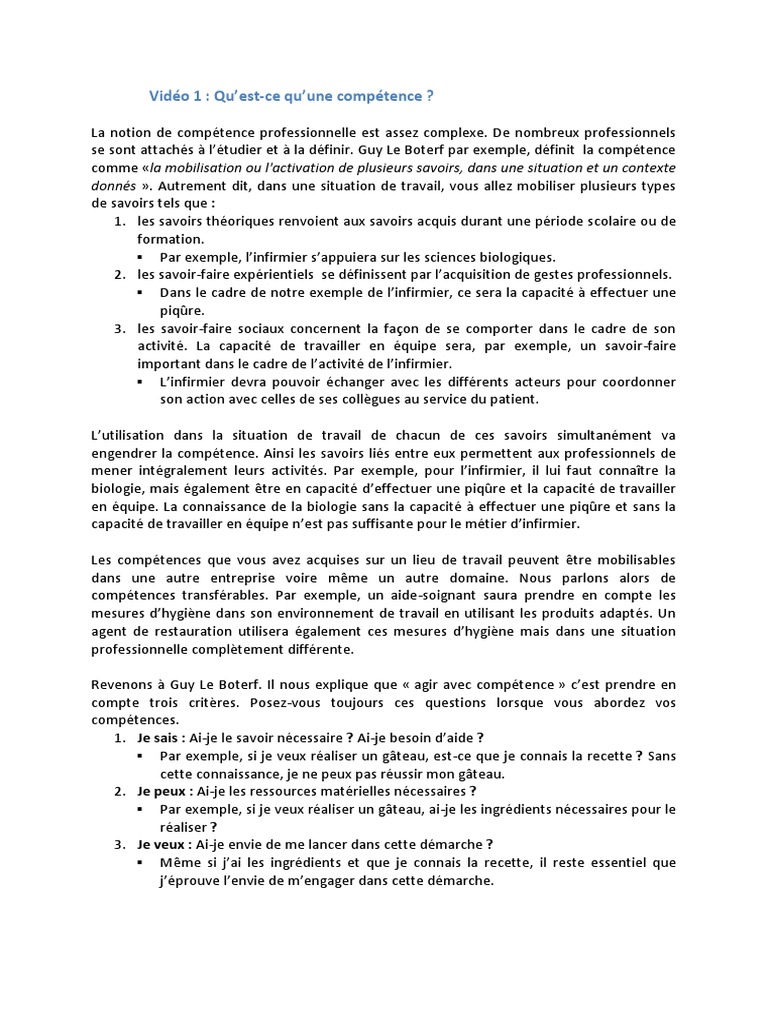 Vidéo 1 : Qu'est-ce qu'une compétence ?

La notion de compétence professionnelle est assez complexe. De nombreux professionnels se sont attachés à l'étudier et à la définir. Guy Le Boterf par exemple, définit la compétence comme «la mobilisation ou l'activation de plusieurs savoirs, dans une situation et un contexte donnés ». Autrement dit, dans une situation de travail, vous allez mobiliser plusieurs types de savoirs tels que :
1. les savoirs théoriques renvoient aux savoirs acquis durant une période scolaire ou de formation.
▪ Par exemple, l'infirmier s'appuiera sur les sciences biologiques.
2. les savoir-faire expérientiels se définissent par l'acquisition de gestes professionnels.
▪ Dans le cadre de notre exemple de l'infirmier, ce sera la capacité à effectuer une piqûre.
3. les savoir-faire sociaux concernent la façon de se comporter dans le cadre de son activité. La capacité de travailler en équipe sera, par exemple, un savoir-faire important dans le cadre de l'activité de l'infirmier.
▪ L'infirmier devra pouvoir échanger avec les différents acteurs pour coordonner son action avec celles de ses collègues au service du patient.

L'utilisation dans la situation de travail de chacun de ces savoirs simultanément va engendrer la compétence. Ainsi les savoirs liés entre eux permettent aux professionnels de mener intégralement leurs activités. Par exemple, pour l'infirmier, il lui faut connaître la biologie, mais également être en capacité d'effectuer une piqûre et la capacité de travailler en équipe. La connaissance de la biologie sans la capacité à effectuer une piqûre et sans la capacité de travailler en équipe n'est pas suffisante pour le métier d'infirmier.

Les compétences que vous avez acquises sur un lieu de travail peuvent être mobilisables dans une autre entreprise voire même un autre domaine. Nous parlons alors de compétences transférables. Par exemple, un aide-soignant saura prendre en compte les mesures d'hygiène dans son environnement de travail en utilisant les produits adaptés. Un agent de restauration utilisera également ces mesures d'hygiène mais dans une situation professionnelle complètement différente.

Revenons à Guy Le Boterf. Il nous explique que « agir avec compétence » c'est prendre en compte trois critères. Posez-vous toujours ces questions lorsque vous abordez vos compétences.
1. Je sais : Ai-je le savoir nécessaire ? Ai-je besoin d'aide ?
▪ Par exemple, si je veux réaliser un gâteau, est-ce que je connais la recette ? Sans cette connaissance, je ne peux pas réussir mon gâteau.
2. Je peux : Ai-je les ressources matérielles nécessaires ?
▪ Par exemple, si je veux réaliser un gâteau, ai-je les ingrédients nécessaires pour le réaliser ?
3. Je veux : Ai-je envie de me lancer dans cette démarche ?
▪ Même si j'ai les ingrédients et que je connais la recette, il reste essentiel que j'éprouve l'envie de m'engager dans cette démarche.